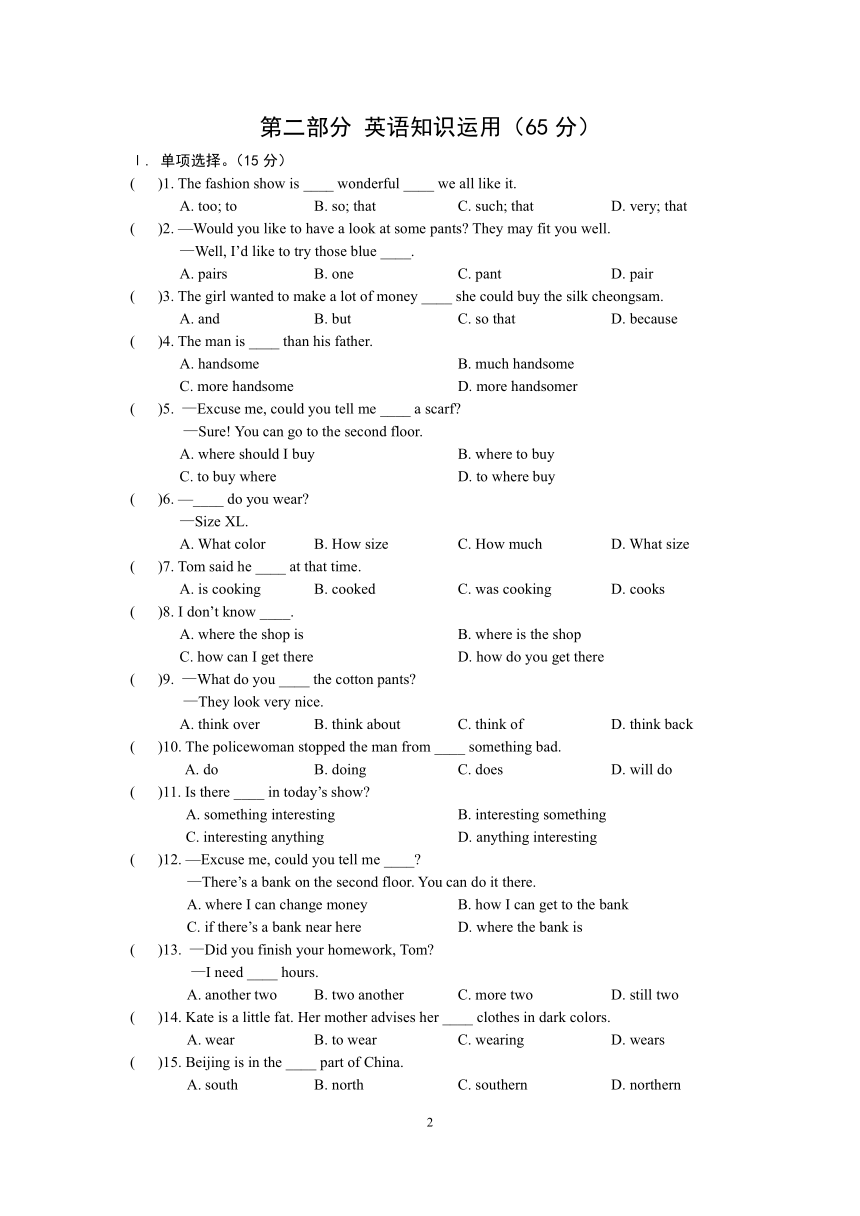 第二部分 英语知识运用（65 分）

Ⅰ. 单项选择。(15 分)

( )1. The fashion show is ____ wonderful ____ we all like it.
A. too; to B. so; that C. such; that D. very; that

( )2. —Would you like to have a look at some pants? They may fit you well.
—Well, I'd like to try those blue ____.
A. pairs B. one C. pant D. pair

( )3. The girl wanted to make a lot of money ____ she could buy the silk cheongsam.
A. and B. but C. so that D. because

( )4. The man is ____ than his father.
A. handsome B. much handsome
C. more handsome D. more handsomer

( )5. —Excuse me, could you tell me ____ a scarf?
—Sure! You can go to the second floor.
A. where should I buy B. where to buy
C. to buy where D. to where buy

( )6. —____ do you wear?
—Size XL.
A. What color B. How size C. How much D. What size

( )7. Tom said he ____ at that time.
A. is cooking B. cooked C. was cooking D. cooks

( )8. I don't know ____.
A. where the shop is B. where is the shop
C. how can I get there D. how do you get there

( )9. —What do you ____ the cotton pants?
—They look very nice.
A. think over B. think about C. think of D. think back

( )10. The policewoman stopped the man from ____ something bad.
A. do B. doing C. does D. will do

( )11. Is there ____ in today's show?
A. something interesting B. interesting something
C. interesting anything D. anything interesting

( )12. —Excuse me, could you tell me ____?
—There's a bank on the second floor. You can do it there.
A. where I can change money B. how I can get to the bank
C. if there's a bank near here D. where the bank is

( )13. —Did you finish your homework, Tom?
—I need ____ hours.
A. another two B. two another C. more two D. still two

( )14. Kate is a little fat. Her mother advises her ____ clothes in dark colors.
A. wear B. to wear C. wearing D. wears

( )15. Beijing is in the ____ part of China.
A. south B. north C. southern D. northern

2